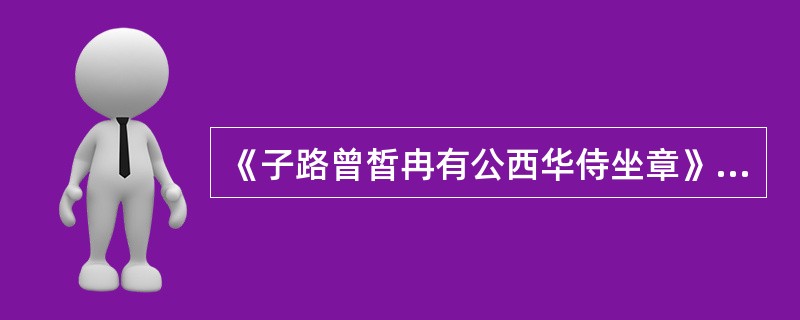 《子路曾皙冉有公西华侍坐章》...